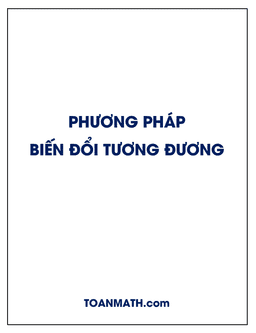 PHƯƠNG PHÁP
BIẾN ĐỔI TƯƠNG ĐƯƠNG

TOANMATH.com